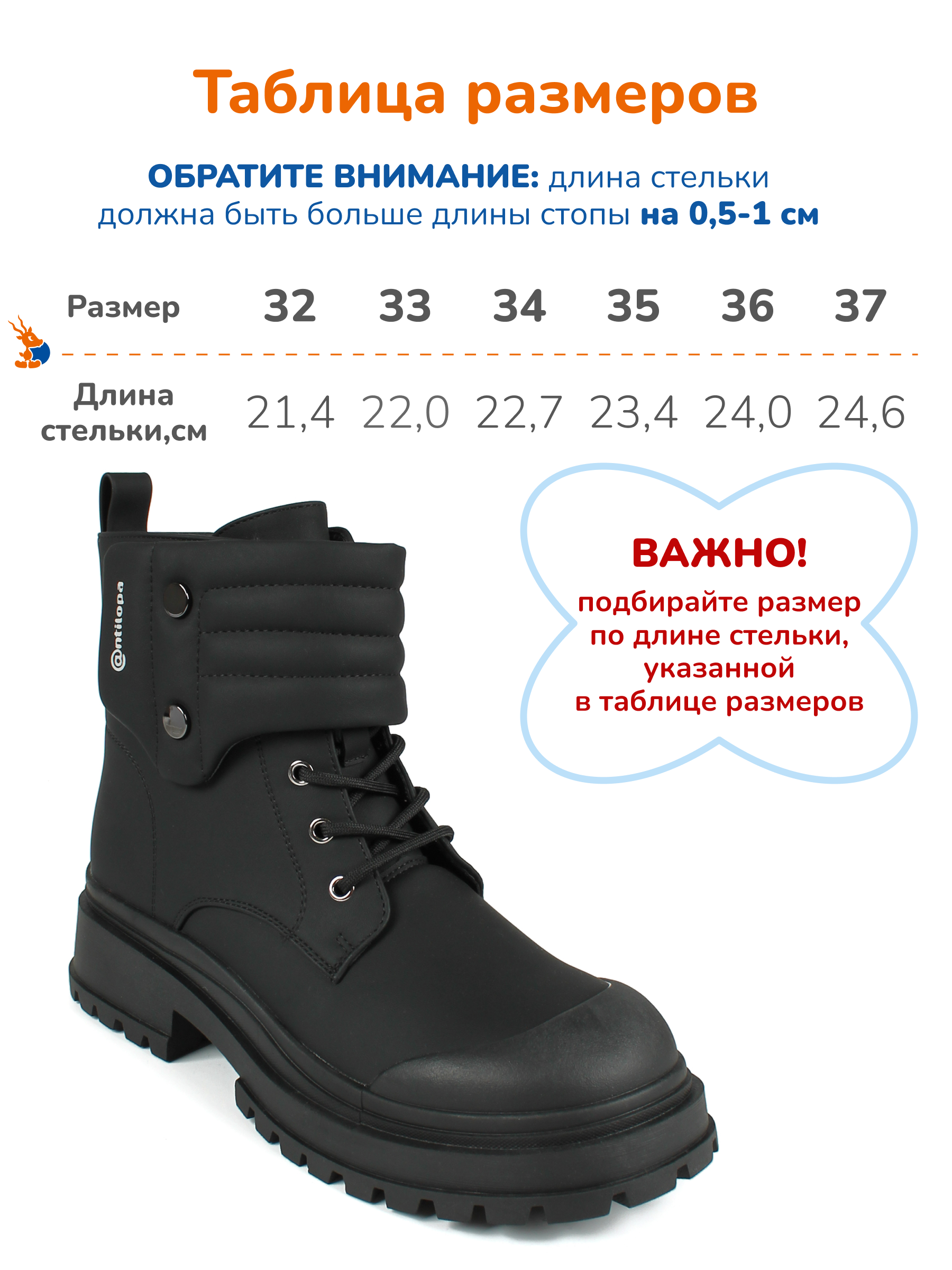 Таблица размеров

ОБРАТИТЕ ВНИМАНИЕ: длина стельки должна быть больше длины стопы на 0,5-1 см

| Размер | 32 | 33 | 34 | 35 | 36 | 37 |
|---|---|---|---|---|---|---|
| Длина стельки,см | 21,4 | 22,0 | 22,7 | 23,4 | 24,0 | 24,6 |

@ntilopa

ВАЖНО!
подбирайте размер по длине стельки, указанной в таблице размеров